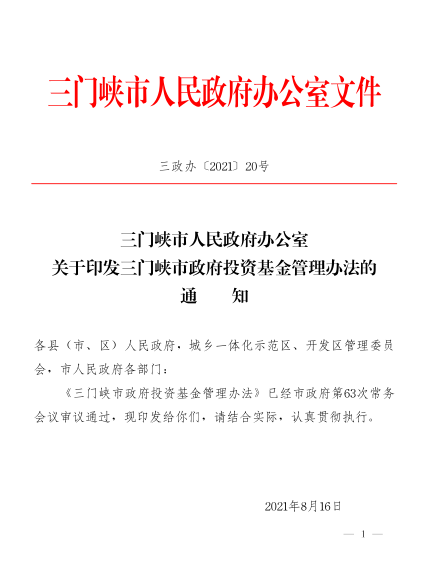 三门峡市人民政府办公室文件

三政办〔2021〕20号

三门峡市人民政府办公室
关于印发三门峡市政府投资基金管理办法的
通　　知

各县（市、区）人民政府，城乡一体化示范区、开发区管理委员会，市人民政府各部门：

《三门峡市政府投资基金管理办法》已经市政府第63次常务会议审议通过，现印发给你们，请结合实际，认真贯彻执行。

2021年8月16日

— 1 —